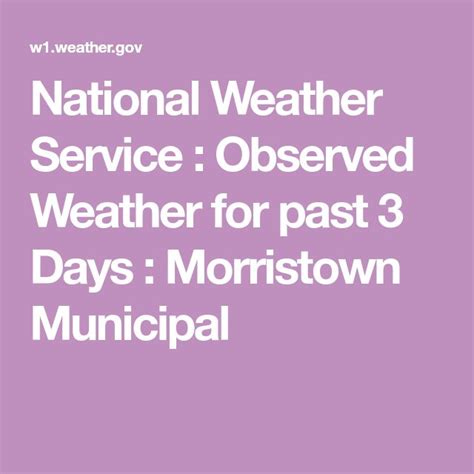 w1.weather.gov

National Weather Service : Observed Weather for past 3 Days : Morristown Municipal